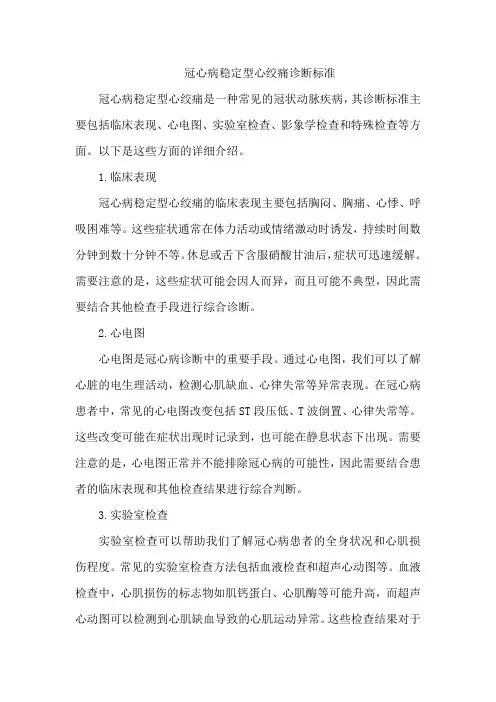 冠心病稳定型心绞痛诊断标准

冠心病稳定型心绞痛是一种常见的冠状动脉疾病，其诊断标准主要包括临床表现、心电图、实验室检查、影象学检查和特殊检查等方面。以下是这些方面的详细介绍。

1.临床表现

冠心病稳定型心绞痛的临床表现主要包括胸闷、胸痛、心悸、呼吸困难等。这些症状通常在体力活动或情绪激动时诱发，持续时间数分钟到数十分钟不等。休息或舌下含服硝酸甘油后，症状可迅速缓解。需要注意的是，这些症状可能会因人而异，而且可能不典型，因此需要结合其他检查手段进行综合诊断。

2.心电图

心电图是冠心病诊断中的重要手段。通过心电图，我们可以了解心脏的电生理活动，检测心肌缺血、心律失常等异常表现。在冠心病患者中，常见的心电图改变包括ST段压低、T波倒置、心律失常等。这些改变可能在症状出现时记录到，也可能在静息状态下出现。需要注意的是，心电图正常并不能排除冠心病的可能性，因此需要结合患者的临床表现和其他检查结果进行综合判断。

3.实验室检查

实验室检查可以帮助我们了解冠心病患者的全身状况和心肌损伤程度。常见的实验室检查方法包括血液检查和超声心动图等。血液检查中，心肌损伤的标志物如肌钙蛋白、心肌酶等可能升高，而超声心动图可以检测到心肌缺血导致的心肌运动异常。这些检查结果对于